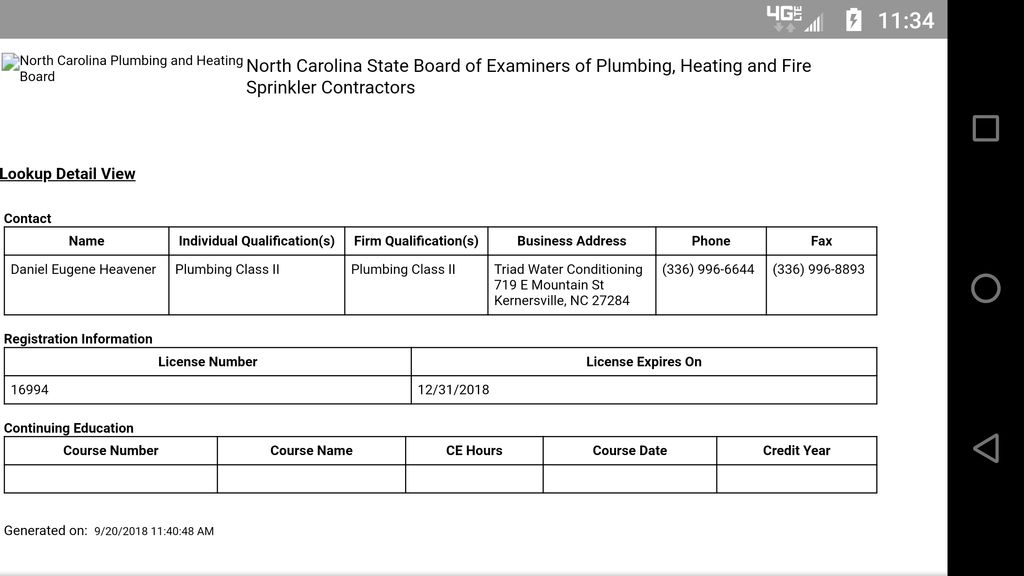 4G LTE 11:34

North Carolina Plumbing and Heating Board North Carolina State Board of Examiners of Plumbing, Heating and Fire Sprinkler Contractors

Lookup Detail View

Contact

| Name | Individual Qualification(s) | Firm Qualification(s) | Business Address | Phone | Fax |
|---|---|---|---|---|---|
| Daniel Eugene Heavener | Plumbing Class II | Plumbing Class II | Triad Water Conditioning 719 E Mountain St Kernersville, NC 27284 | (336) 996-6644 | (336) 996-8893 |

Registration Information

| License Number | License Expires On |
|---|---|
| 16994 | 12/31/2018 |

Continuing Education

| Course Number | Course Name | CE Hours | Course Date | Credit Year |
|---|---|---|---|---|
| | | | | |

Generated on: 9/20/2018 11:40:48 AM